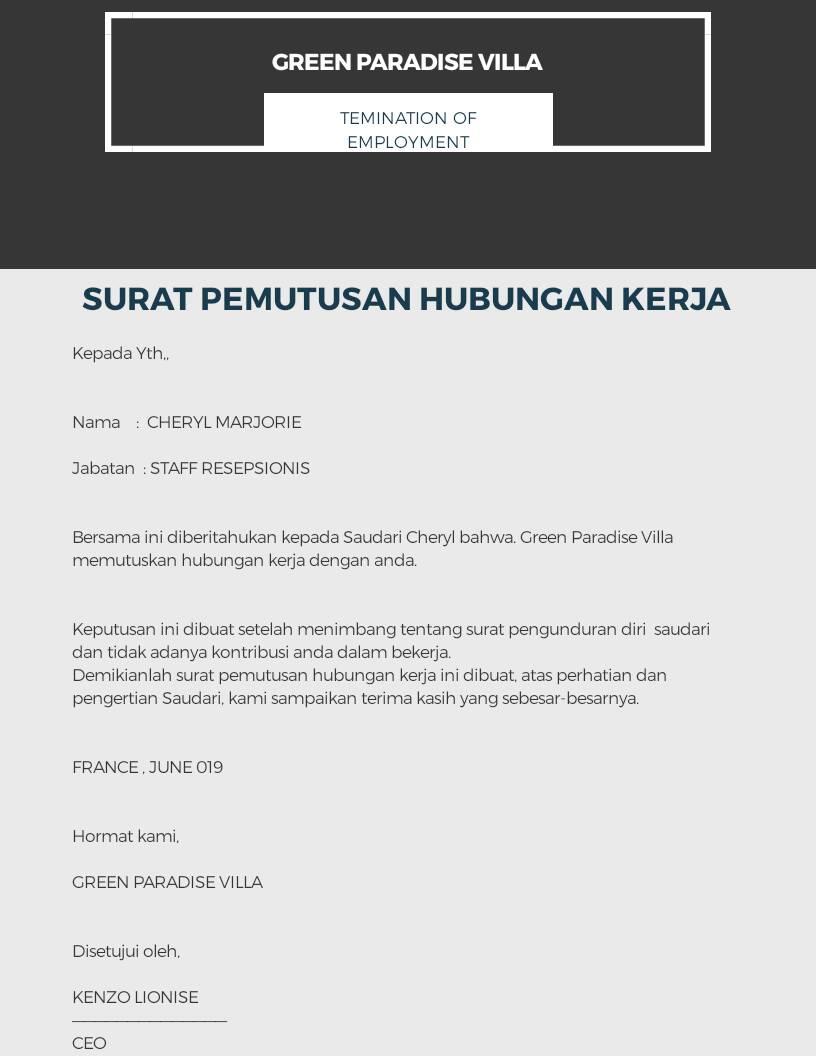 GREEN PARADISE VILLA

TEMINATION OF EMPLOYMENT

SURAT PEMUTUSAN HUBUNGAN KERJA

Kepada Yth,,

Nama : CHERYL MARJORIE

Jabatan : STAFF RESEPSIONIS

Bersama ini diberitahukan kepada Saudari Cheryl bahwa. Green Paradise Villa memutuskan hubungan kerja dengan anda.

Keputusan ini dibuat setelah menimbang tentang surat pengunduran diri saudari dan tidak adanya kontribusi anda dalam bekerja.
Demikianlah surat pemutusan hubungan kerja ini dibuat, atas perhatian dan pengertian Saudari, kami sampaikan terima kasih yang sebesar-besarnya.

FRANCE , JUNE 019

Hormat kami,

GREEN PARADISE VILLA

Disetujui oleh,

KENZO LIONISE
CEO